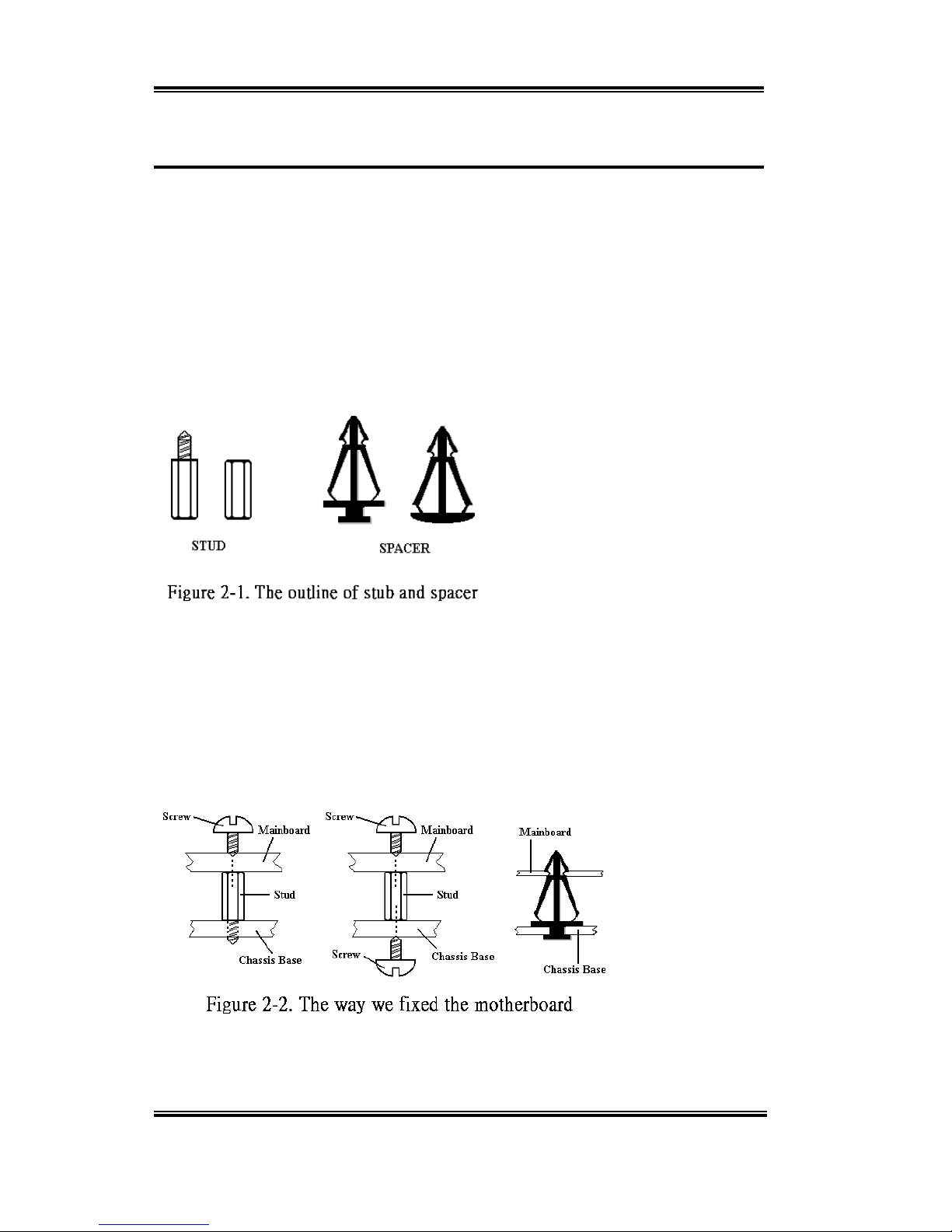 STUD

SPACER

Figure 2-1. The outline of stub and spacer

Screw

Mainboard

Stud

Chassis Base

Screw

Mainboard

Stud

Screw

Chassis Base

Mainboard

Chassis Base

Figure 2-2. The way we fixed the motherboard